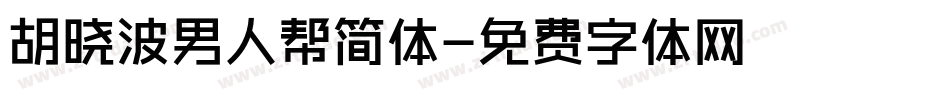 胡晓波男人帮简体-免费字体网